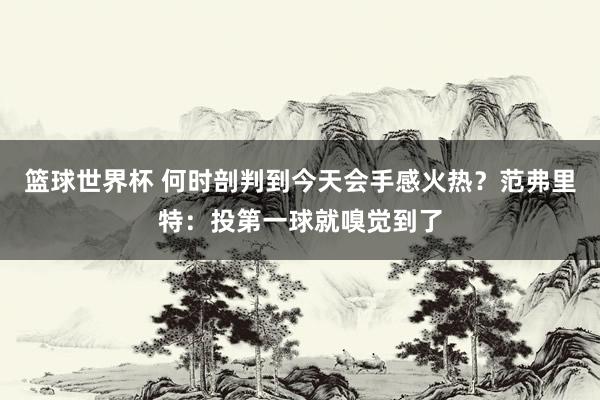 篮球世界杯 何时剖判到今天会手感火热？范弗里特：投第一球就嗅觉到了